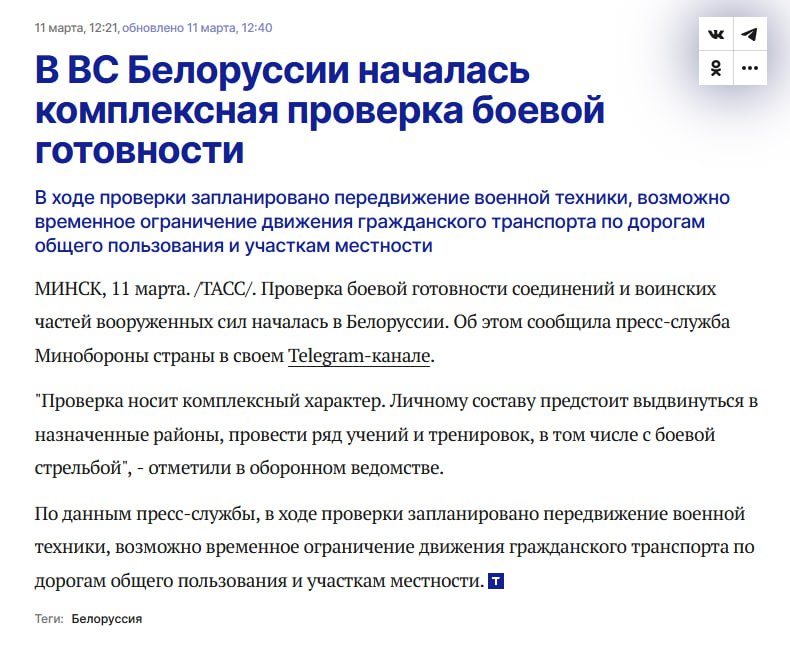 11 марта, 12:21, обновлено 11 марта, 12:40

В ВС Белоруссии началась комплексная проверка боевой готовности

В ходе проверки запланировано передвижение военной техники, возможно временное ограничение движения гражданского транспорта по дорогам общего пользования и участкам местности

МИНСК, 11 марта. /ТАСС/. Проверка боевой готовности соединений и воинских частей вооруженных сил началась в Белоруссии. Об этом сообщила пресс-служба Минобороны страны в своем Telegram-канале.

"Проверка носит комплексный характер. Личному составу предстоит выдвинуться в назначенные районы, провести ряд учений и тренировок, в том числе с боевой стрельбой", - отметили в оборонном ведомстве.

По данным пресс-службы, в ходе проверки запланировано передвижение военной техники, возможно временное ограничение движения гражданского транспорта по дорогам общего пользования и участкам местности. Т

Теги: Белоруссия